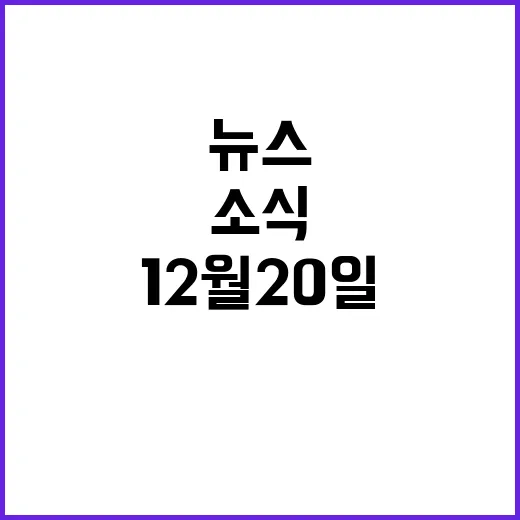 뉴스
소식
12월20일